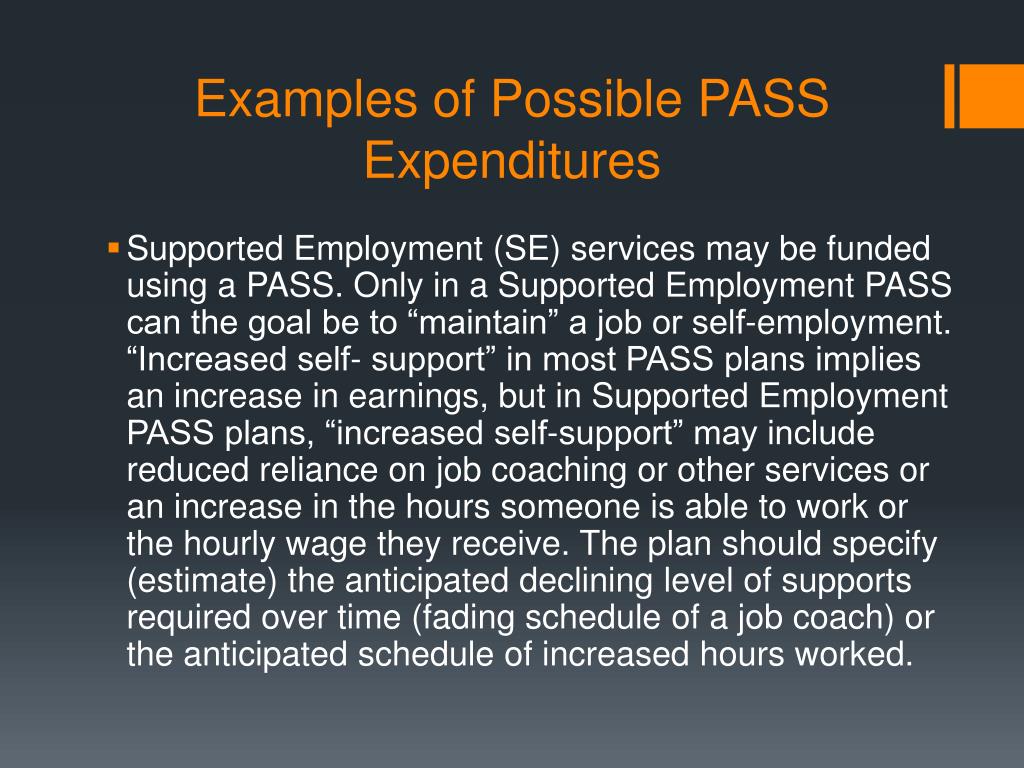 Examples of Possible PASS Expenditures

▪ Supported Employment (SE) services may be funded using a PASS. Only in a Supported Employment PASS can the goal be to “maintain” a job or self-employment. “Increased self- support” in most PASS plans implies an increase in earnings, but in Supported Employment PASS plans, “increased self-support” may include reduced reliance on job coaching or other services or an increase in the hours someone is able to work or the hourly wage they receive. The plan should specify (estimate) the anticipated declining level of supports required over time (fading schedule of a job coach) or the anticipated schedule of increased hours worked.